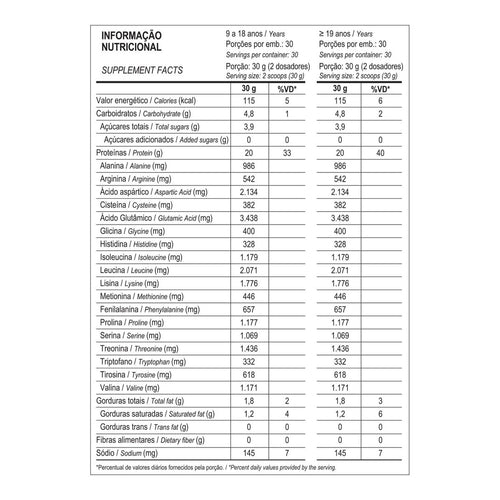 INFORMAÇÃO NUTRICIONAL

SUPPLEMENT FACTS

9 a 18 anos / Years
Porções por emb.: 30
Servings per container: 30
Porção: 30 g (2 dosadores)
Serving size: 2 scoops (30 g)

≥ 19 anos / Years
Porções por emb.: 30
Servings per container: 30
Porção: 30 g (2 dosadores)
Serving size: 2 scoops (30 g)

| | 30 g | %VD* | 30 g | %VD* |
|---|---|---|---|---|
| Valor energético / Calories (kcal) | 115 | 5 | 115 | 6 |
| Carboidratos / Carbohydrate (g) | 4,8 | 1 | 4,8 | 2 |
| Açúcares totais / Total sugars (g) | 3,9 | | 3,9 | |
| Açúcares adicionados / Added sugars (g) | 0 | 0 | 0 | 0 |
| Proteínas / Protein (g) | 20 | 33 | 20 | 40 |
| Alanina / Alanine (mg) | 986 | | 986 | |
| Arginina / Arginine (mg) | 542 | | 542 | |
| Ácido aspártico / Aspartic Acid (mg) | 2.134 | | 2.134 | |
| Cisteína / Cysteine (mg) | 382 | | 382 | |
| Ácido Glutâmico / Glutamic Acid (mg) | 3.438 | | 3.438 | |
| Glicina / Glycine (mg) | 400 | | 400 | |
| Histidina / Histidine (mg) | 328 | | 328 | |
| Isoleucina / Isoleucine (mg) | 1.179 | | 1.179 | |
| Leucina / Leucine (mg) | 2.071 | | 2.071 | |
| Lisina / Lysine (mg) | 1.776 | | 1.776 | |
| Metionina / Methionine (mg) | 446 | | 446 | |
| Fenilalanina / Phenylalanine (mg) | 657 | | 657 | |
| Prolina / Proline (mg) | 1.177 | | 1.177 | |
| Serina / Serine (mg) | 1.069 | | 1.069 | |
| Treonina / Threonine (mg) | 1.436 | | 1.436 | |
| Triptofano / Tryptophan (mg) | 332 | | 332 | |
| Tirosina / Tyrosine (mg) | 618 | | 618 | |
| Valina / Valine (mg) | 1.171 | | 1.171 | |
| Gorduras totais / Total fat (g) | 1,8 | 2 | 1,8 | 3 |
| Gorduras saturadas / Saturated fat (g) | 1,2 | 4 | 1,2 | 6 |
| Gorduras trans / Trans fat (g) | 0 | 0 | 0 | 0 |
| Fibras alimentares / Dietary fiber (g) | 0 | 0 | 0 | 0 |
| Sódio / Sodium (mg) | 145 | 7 | 145 | 7 |

*Percentual de valores diários fornecidos pela porção. / *Percent daily values provided by the serving.